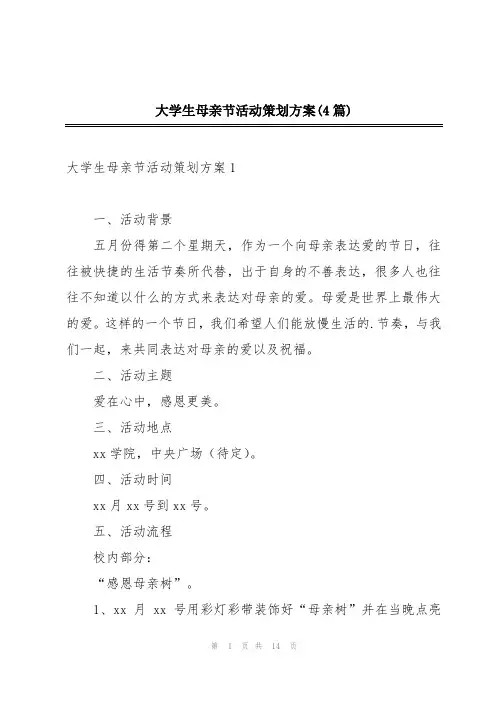 大学生母亲节活动策划方案(4篇)

大学生母亲节活动策划方案1

一、活动背景

五月份得第二个星期天，作为一个向母亲表达爱的节日，往往被快捷的生活节奏所代替，出于自身的不善表达，很多人也往往不知道以什么的方式来表达对母亲的爱。母爱是世界上最伟大的爱。这样的一个节日，我们希望人们能放慢生活的.节奏，与我们一起，来共同表达对母亲的爱以及祝福。

二、活动主题

爱在心中，感恩更美。

三、活动地点

xx学院，中央广场（待定）。

四、活动时间

xx月xx号到xx号。

五、活动流程

校内部分：

“感恩母亲树”。

1、xx 月 xx 号用彩灯彩带装饰好“母亲树”并在当晚点亮

第 1 页 共 14 页